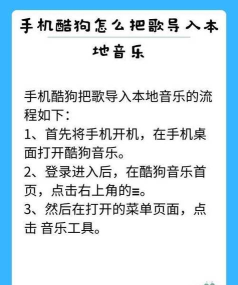 手机酷狗怎么把歌导入本地音乐

手机酷狗把歌导入本地音乐的流程如下：
1、首先将手机开机，在手机桌面打开酷狗音乐。
2、登录进入后，在酷狗音乐首页，点击右上角的≡。
3、然后在打开的菜单页面，点击 音乐工具。